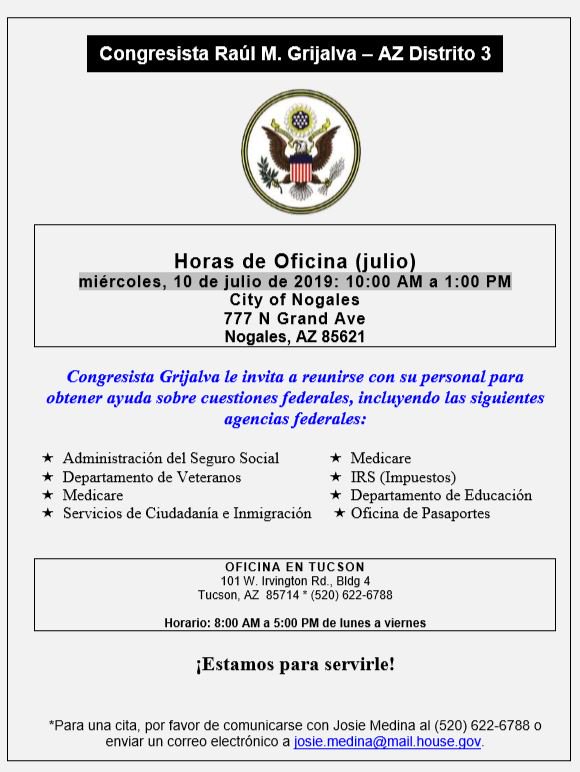 Congresista Raúl M. Grijalva – AZ Distrito 3

Horas de Oficina (julio)
miércoles, 10 de julio de 2019: 10:00 AM a 1:00 PM
City of Nogales
777 N Grand Ave
Nogales, AZ 85621

Congresista Grijalva le invita a reunirse con su personal para obtener ayuda sobre cuestiones federales, incluyendo las siguientes agencias federales:

★ Administración del Seguro Social
★ Departamento de Veteranos
★ Medicare
★ Servicios de Ciudadanía e Inmigración

★ Medicare
★ IRS (Impuestos)
★ Departamento de Educación
★ Oficina de Pasaportes

OFICINA EN TUCSON
101 W. Irvington Rd., Bldg 4
Tucson, AZ 85714 * (520) 622-6788

Horario: 8:00 AM a 5:00 PM de lunes a viernes

¡Estamos para servirle!

*Para una cita, por favor de comunicarse con Josie Medina al (520) 622-6788 o enviar un correo electrónico a josie.medina@mail.house.gov.